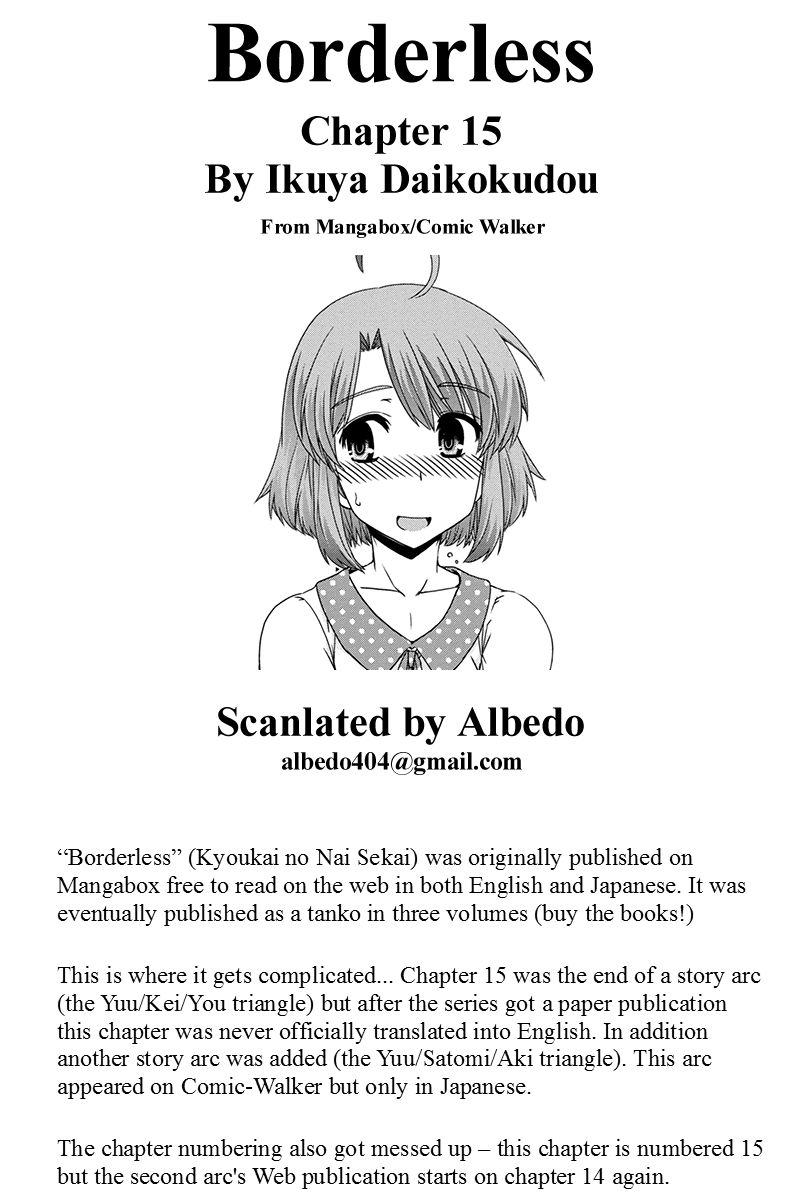 Borderless

Chapter 15
By Ikuya Daikokudou

From Mangabox/Comic Walker

Scanlated by Albedo
albedo404@gmail.com

“Borderless” (Kyoukai no Nai Sekai) was originally published on Mangabox free to read on the web in both English and Japanese. It was eventually published as a tanko in three volumes (buy the books!)

This is where it gets complicated... Chapter 15 was the end of a story arc (the Yuu/Kei/You triangle) but after the series got a paper publication this chapter was never officially translated into English. In addition another story arc was added (the Yuu/Satomi/Aki triangle). This arc appeared on Comic-Walker but only in Japanese.

The chapter numbering also got messed up – this chapter is numbered 15 but the second arc's Web publication starts on chapter 14 again.